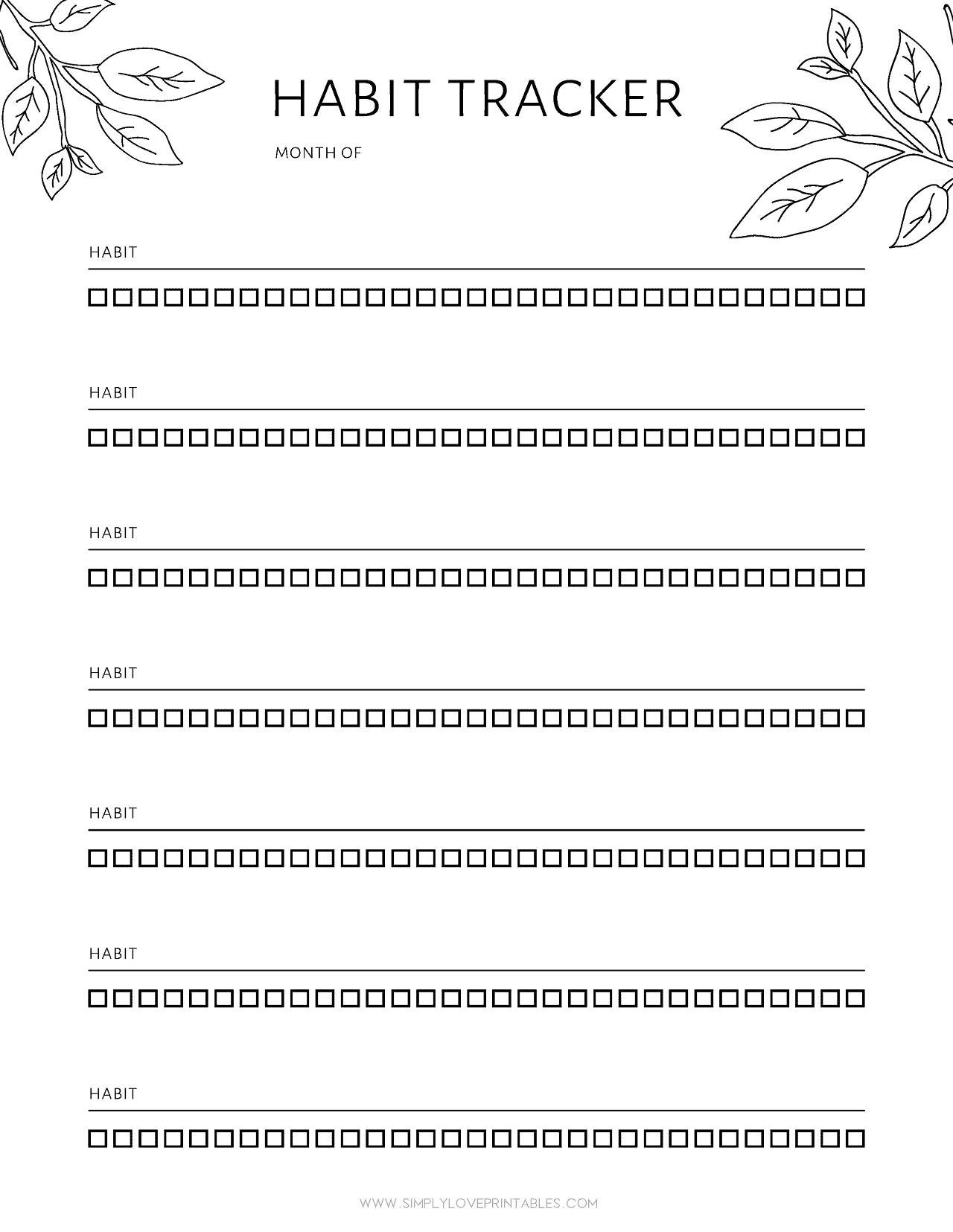 HABIT TRACKER

MONTH OF

HABIT

HABIT

HABIT

HABIT

HABIT

HABIT

HABIT

WWW.SIMPLYLOVEPRINTABLES.COM